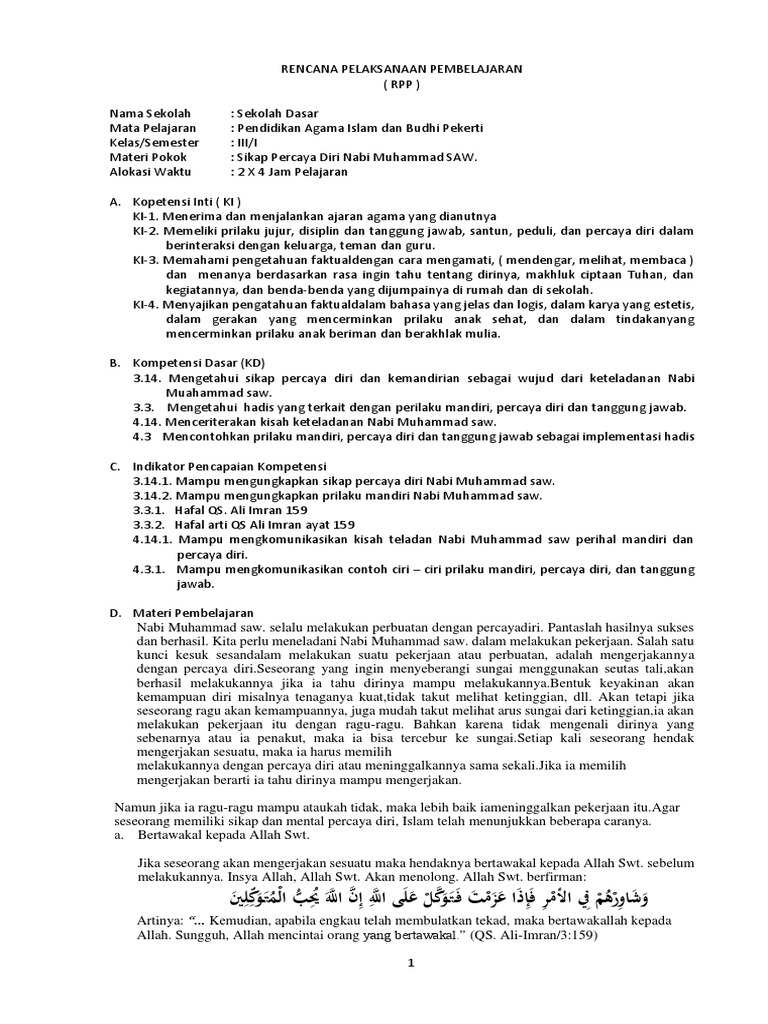 RENCANA PELAKSANAAN PEMBELAJARAN
( RPP )

Nama Sekolah : Sekolah Dasar
Mata Pelajaran : Pendidikan Agama Islam dan Budhi Pekerti
Kelas/Semester : III/I
Materi Pokok : Sikap Percaya Diri Nabi Muhammad SAW.
Alokasi Waktu : 2 X 4 Jam Pelajaran

A. Kopetensi Inti ( KI )
KI-1. Menerima dan menjalankan ajaran agama yang dianutnya
KI-2. Memeliki prilaku jujur, disiplin dan tanggung jawab, santun, peduli, dan percaya diri dalam berinteraksi dengan keluarga, teman dan guru.
KI-3. Memahami pengetahuan faktualdengan cara mengamati, ( mendengar, melihat, membaca ) dan menanya berdasarkan rasa ingin tahu tentang dirinya, makhluk ciptaan Tuhan, dan kegiatannya, dan benda-benda yang dijumpainya di rumah dan di sekolah.
KI-4. Menyajikan pengatahuan faktualdalam bahasa yang jelas dan logis, dalam karya yang estetis, dalam gerakan yang mencerminkan prilaku anak sehat, dan dalam tindakanyang mencerminkan prilaku anak beriman dan berakhlak mulia.

B. Kompetensi Dasar (KD)
3.14. Mengetahui sikap percaya diri dan kemandirian sebagai wujud dari keteladanan Nabi Muahammad saw.
3.3. Mengetahui hadis yang terkait dengan perilaku mandiri, percaya diri dan tanggung jawab.
4.14. Menceriterakan kisah keteladanan Nabi Muhammad saw.
4.3 Mencontohkan prilaku mandiri, percaya diri dan tanggung jawab sebagai implementasi hadis

C. Indikator Pencapaian Kompetensi
3.14.1. Mampu mengungkapkan sikap percaya diri Nabi Muhammad saw.
3.14.2. Mampu mengungkapkan prilaku mandiri Nabi Muhammad saw.
3.3.1. Hafal QS. Ali Imran 159
3.3.2. Hafal arti QS Ali Imran ayat 159
4.14.1. Mampu mengkomunikasikan kisah teladan Nabi Muhammad saw perihal mandiri dan percaya diri.
4.3.1. Mampu mengkomunikasikan contoh ciri – ciri prilaku mandiri, percaya diri, dan tanggung jawab.

D. Materi Pembelajaran
Nabi Muhammad saw. selalu melakukan perbuatan dengan percayadiri. Pantaslah hasilnya sukses dan berhasil. Kita perlu meneladani Nabi Muhammad saw. dalam melakukan pekerjaan. Salah satu kunci kesuk sesandalam melakukan suatu pekerjaan atau perbuatan, adalah mengerjakannya dengan percaya diri.Seseorang yang ingin menyeberangi sungai menggunakan seutas tali,akan berhasil melakukannya jika ia tahu dirinya mampu melakukannya.Bentuk keyakinan akan kemampuan diri misalnya tenaganya kuat,tidak takut melihat ketinggian, dll. Akan tetapi jika seseorang ragu akan kemampuannya, juga mudah takut melihat arus sungai dari ketinggian,ia akan melakukan pekerjaan itu dengan ragu-ragu. Bahkan karena tidak mengenali dirinya yang sebenarnya atau ia penakut, maka ia bisa tercebur ke sungai.Setiap kali seseorang hendak mengerjakan sesuatu, maka ia harus memilih melakukannya dengan percaya diri atau meninggalkannya sama sekali.Jika ia memilih mengerjakan berarti ia tahu dirinya mampu mengerjakan.

Namun jika ia ragu-ragu mampu ataukah tidak, maka lebih baik iameninggalkan pekerjaan itu.Agar seseorang memiliki sikap dan mental percaya diri, Islam telah menunjukkan beberapa caranya.
a. Bertawakal kepada Allah Swt.

Jika seseorang akan mengerjakan sesuatu maka hendaknya bertawakal kepada Allah Swt. sebelum melakukannya. Insya Allah, Allah Swt. Akan menolong. Allah Swt. berfirman:
وَشَاوِرْهُمْ فِي الْأَمْرِ فَإِذَا عَزَمْتَ فَتَوَكَّلْ عَلَى اللَّهِ إِنَّ اللَّهَ يُحِبُّ الْمُتَوَكِّلِينَ
Artinya: “... Kemudian, apabila engkau telah membulatkan tekad, maka bertawakallah kepada Allah. Sungguh, Allah mencintai orang yang bertawakal.” (QS. Ali-Imran/3:159)

1